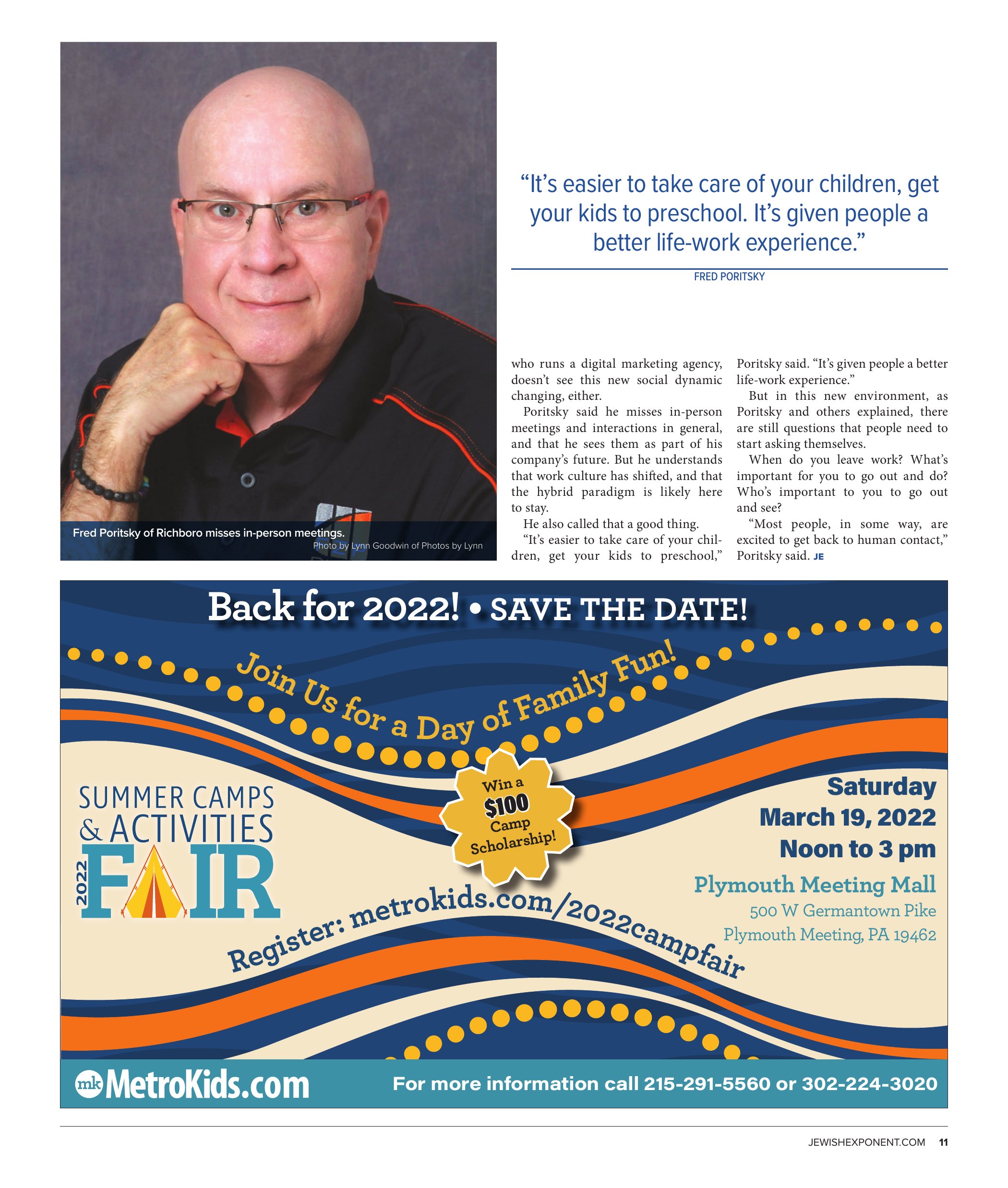 Fred Poritsky of Richboro misses in-person meetings.

Photo by Lynn Goodwin of Photos by Lynn

“It’s easier to take care of your children, get your kids to preschool. It’s given people a better life-work experience.”

FRED PORITSKY

who runs a digital marketing agency, doesn’t see this new social dynamic changing, either.

Poritsky said he misses in-person meetings and interactions in general, and that he sees them as part of his company’s future. But he understands that work culture has shifted, and that the hybrid paradigm is likely here to stay.

He also called that a good thing.

“It’s easier to take care of your children, get your kids to preschool,” Poritsky said. “It’s given people a better life-work experience.”

But in this new environment, as Poritsky and others explained, there are still questions that people need to start asking themselves.

When do you leave work? What’s important for you to go out and do? Who’s important to you to go out and see?

“Most people, in some way, are excited to get back to human contact,” Poritsky said. JE

Back for 2022! • SAVE THE DATE!

Join Us for a Day of Family Fun!

SUMMER CAMPS & ACTIVITIES 2022 FAIR

Win a $100 Camp Scholarship!

Saturday March 19, 2022 Noon to 3 pm

Plymouth Meeting Mall
500 W Germantown Pike
Plymouth Meeting, PA 19462

Register: metrokids.com/2022campfair

mk MetroKids.com

For more information call 215-291-5560 or 302-224-3020

JEWISHEXPONENT.COM 11